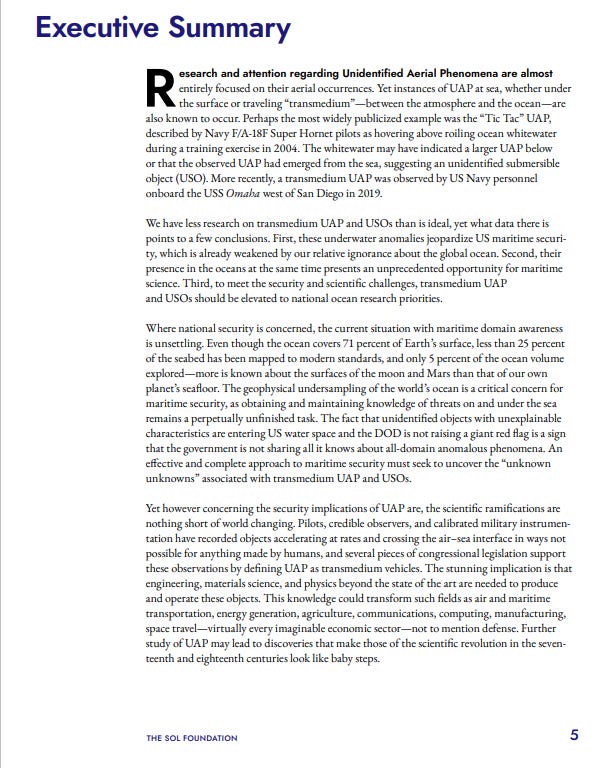 Executive Summary

Research and attention regarding Unidentified Aerial Phenomena are almost entirely focused on their aerial occurrences. Yet instances of UAP at sea, whether under the surface or traveling "transmedium"—between the atmosphere and the ocean—are also known to occur. Perhaps the most widely publicized example was the "Tic Tac" UAP, described by Navy F/A-18F Super Hornet pilots as hovering above roiling ocean whitewater during a training exercise in 2004. The whitewater may have indicated a larger UAP below or that the observed UAP had emerged from the sea, suggesting an unidentified submersible object (USO). More recently, a transmedium UAP was observed by US Navy personnel onboard the USS Omaha west of San Diego in 2019.

We have less research on transmedium UAP and USOs than is ideal, yet what data there is points to a few conclusions. First, these underwater anomalies jeopardize US maritime security, which is already weakened by our relative ignorance about the global ocean. Second, their presence in the oceans at the same time presents an unprecedented opportunity for maritime science. Third, to meet the security and scientific challenges, transmedium UAP and USOs should be elevated to national ocean research priorities.

Where national security is concerned, the current situation with maritime domain awareness is unsettling. Even though the ocean covers 71 percent of Earth's surface, less than 25 percent of the seabed has been mapped to modern standards, and only 5 percent of the ocean volume explored—more is known about the surfaces of the moon and Mars than that of our own planet's seafloor. The geophysical undersampling of the world's ocean is a critical concern for maritime security, as obtaining and maintaining knowledge of threats on and under the sea remains a perpetually unfinished task. The fact that unidentified objects with unexplainable characteristics are entering US water space and the DOD is not raising a giant red flag is a sign that the government is not sharing all it knows about all-domain anomalous phenomena. An effective and complete approach to maritime security must seek to uncover the "unknown unknowns" associated with transmedium UAP and USOs.

Yet however concerning the security implications of UAP are, the scientific ramifications are nothing short of world changing. Pilots, credible observers, and calibrated military instrumentation have recorded objects accelerating at rates and crossing the air–sea interface in ways not possible for anything made by humans, and several pieces of congressional legislation support these observations by defining UAP as transmedium vehicles. The stunning implication is that engineering, materials science, and physics beyond the state of the art are needed to produce and operate these objects. This knowledge could transform such fields as air and maritime transportation, energy generation, agriculture, communications, computing, manufacturing, space travel—virtually every imaginable economic sector—not to mention defense. Further study of UAP may lead to discoveries that make those of the scientific revolution in the seventeenth and eighteenth centuries look like baby steps.

THE SOL FOUNDATION

5